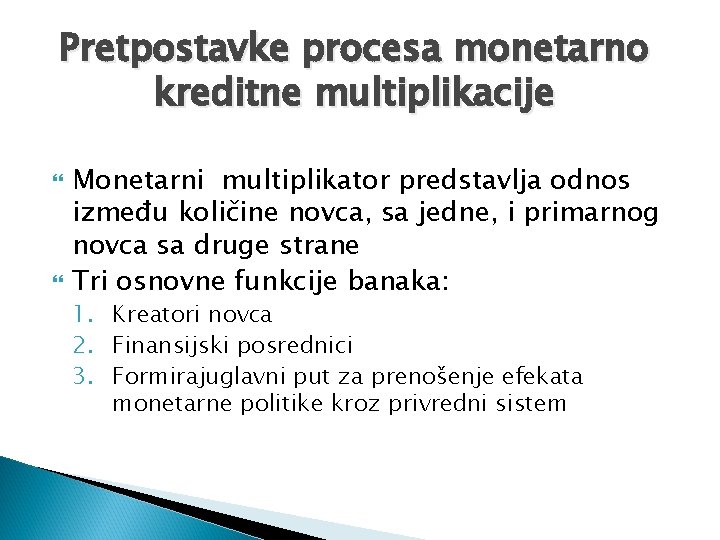 Pretpostavke procesa monetarno kreditne multiplikacije

Monetarni multiplikator predstavlja odnos između količine novca, sa jedne, i primarnog novca sa druge strane

Tri osnovne funkcije banaka:

1. Kreatori novca
2. Finansijski posrednici
3. Formirajuglavni put za prenošenje efekata monetarne politike kroz privredni sistem